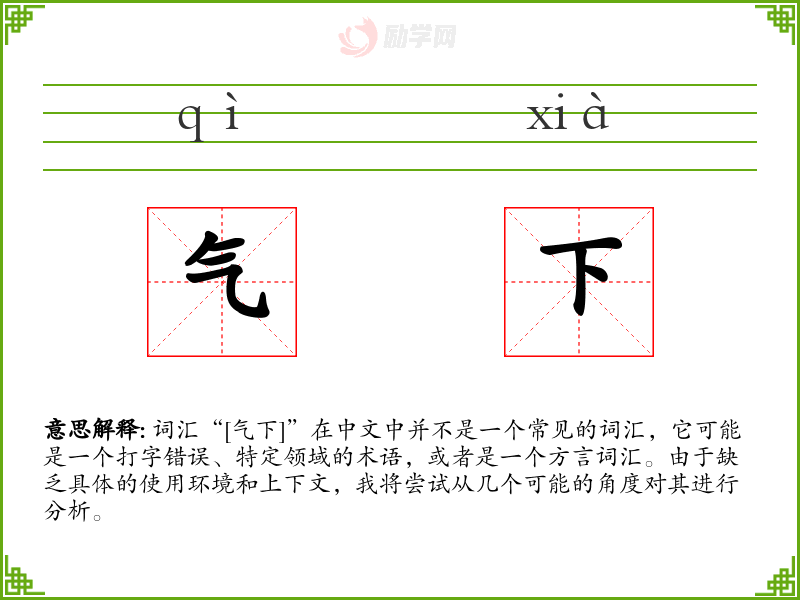 qì xià

气 下

意思解释:词汇“[气下]”在中文中并不是一个常见的词汇,它可能是一个打字错误、特定领域的术语,或者是一个方言词汇。由于缺乏具体的使用环境和上下文,我将尝试从几个可能的角度对其进行分析。

励学网